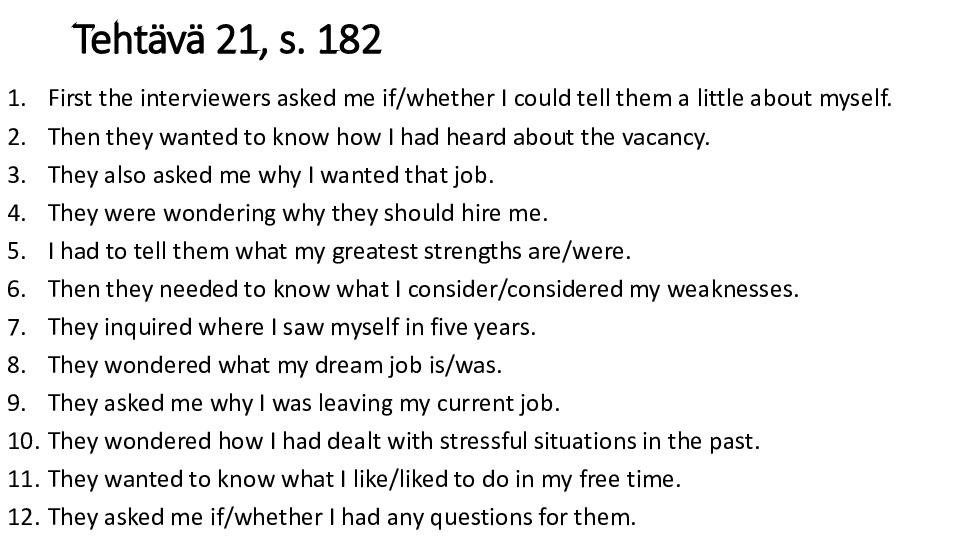 Tehtävä 21, s. 182

1. First the interviewers asked me if/whether I could tell them a little about myself.
2. Then they wanted to know how I had heard about the vacancy.
3. They also asked me why I wanted that job.
4. They were wondering why they should hire me.
5. I had to tell them what my greatest strengths are/were.
6. Then they needed to know what I consider/considered my weaknesses.
7. They inquired where I saw myself in five years.
8. They wondered what my dream job is/was.
9. They asked me why I was leaving my current job.
10. They wondered how I had dealt with stressful situations in the past.
11. They wanted to know what I like/liked to do in my free time.
12. They asked me if/whether I had any questions for them.